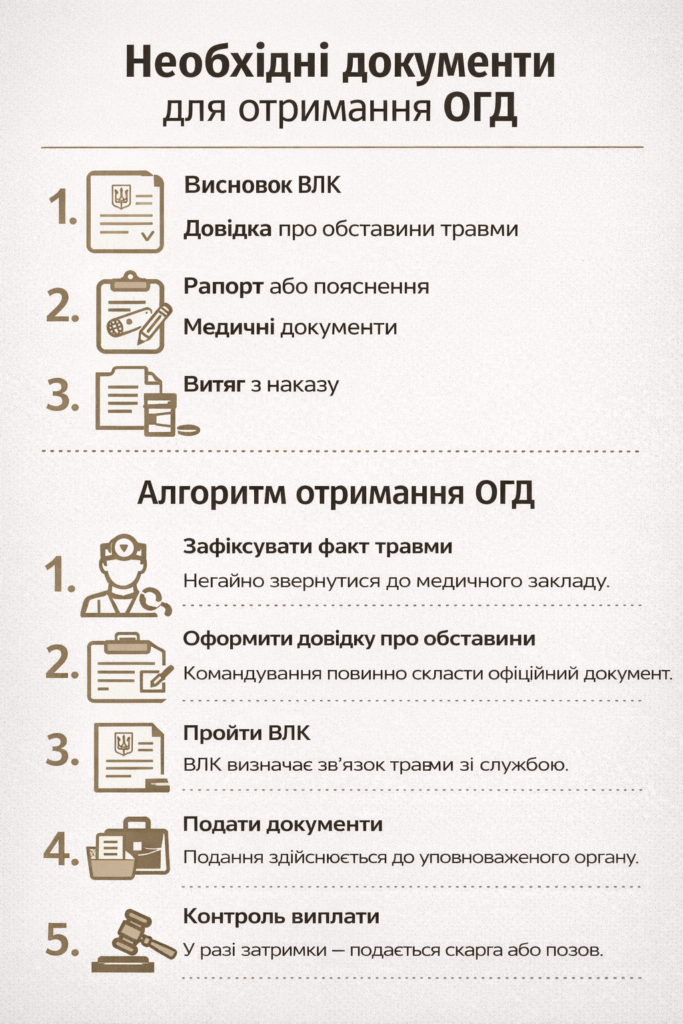 Необхідні документи
для отримання ОГД

1. Висновок ВЛК

Довідка про обставини травми

2. Рапорт або пояснення

Медичні документи

3. Витяг з наказу

Алгоритм отримання ОГД

1. Зафіксувати факт травми

Негайно звернутися до медичного закладу.

2. Оформити довідку про обставини

Командування повинно скласти офіційний документ.

3. Пройти ВЛК

ВЛК визначає зв'язок травми зі службою.

4. Подати документи

Подання здійснюється до уповноваженого органу.

5. Контроль виплати

У разі затримки — подається скарга або позов.